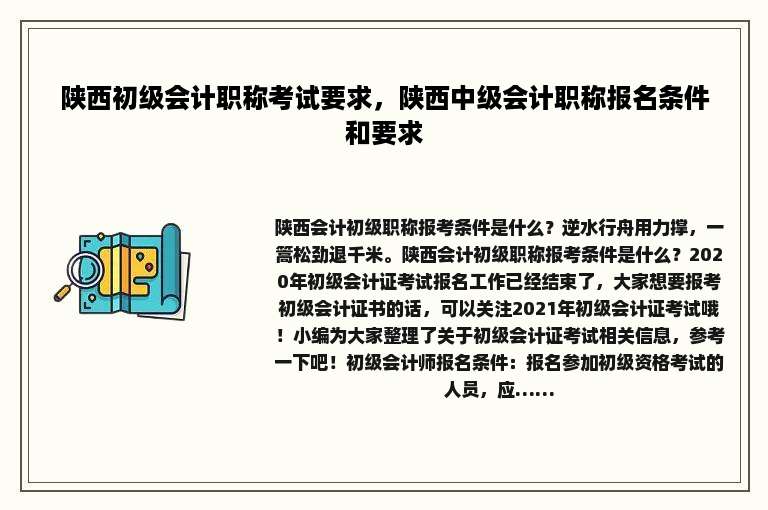 陕西初级会计职称考试要求，陕西中级会计职称报名条件和要求

陕西会计初级职称报考条件是什么？逆水行舟用力撑，一篙松劲退千米。陕西会计初级职称报考条件是什么？2020年初级会计证考试报名工作已经结束了，大家想要报考初级会计证书的话，可以关注2021年初级会计证考试哦！小编为大家整理了关于初级会计证考试相关信息，参考一下吧！初级会计师报名条件：报名参加初级资格考试的人员，应......